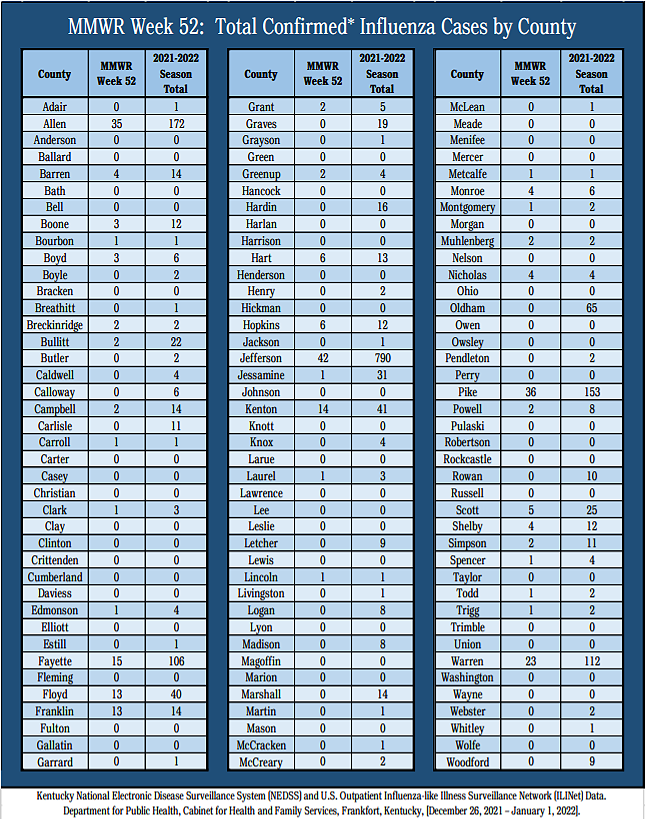 MMWR Week 52: Total Confirmed* Influenza Cases by County

| County | MMWR Week 52 | 2021-2022 Season Total |
|---|---|---|
| Adair | 0 | 1 |
| Allen | 35 | 172 |
| Anderson | 0 | 0 |
| Ballard | 0 | 0 |
| Barren | 4 | 14 |
| Bath | 0 | 0 |
| Bell | 0 | 0 |
| Boone | 3 | 12 |
| Bourbon | 1 | 1 |
| Boyd | 3 | 6 |
| Boyle | 0 | 2 |
| Bracken | 0 | 0 |
| Breathitt | 0 | 1 |
| Breckinridge | 2 | 2 |
| Bullitt | 2 | 22 |
| Butler | 0 | 2 |
| Caldwell | 0 | 4 |
| Calloway | 0 | 6 |
| Campbell | 2 | 14 |
| Carlisle | 0 | 11 |
| Carroll | 1 | 1 |
| Carter | 0 | 0 |
| Casey | 0 | 0 |
| Christian | 0 | 0 |
| Clark | 1 | 3 |
| Clay | 0 | 0 |
| Clinton | 0 | 0 |
| Crittenden | 0 | 0 |
| Cumberland | 0 | 0 |
| Daviess | 0 | 0 |
| Edmonson | 1 | 4 |
| Elliott | 0 | 0 |
| Estill | 0 | 1 |
| Fayette | 15 | 106 |
| Fleming | 0 | 0 |
| Floyd | 13 | 40 |
| Franklin | 13 | 14 |
| Fulton | 0 | 0 |
| Gallatin | 0 | 0 |
| Garrard | 0 | 1 |

| County | MMWR Week 52 | 2021-2022 Season Total |
|---|---|---|
| Grant | 2 | 5 |
| Graves | 0 | 19 |
| Grayson | 0 | 1 |
| Green | 0 | 0 |
| Greenup | 2 | 4 |
| Hancock | 0 | 0 |
| Hardin | 0 | 16 |
| Harlan | 0 | 0 |
| Harrison | 0 | 0 |
| Hart | 6 | 13 |
| Henderson | 0 | 0 |
| Henry | 0 | 2 |
| Hickman | 0 | 0 |
| Hopkins | 6 | 12 |
| Jackson | 0 | 1 |
| Jefferson | 42 | 790 |
| Jessamine | 1 | 31 |
| Johnson | 0 | 0 |
| Kenton | 14 | 41 |
| Knott | 0 | 0 |
| Knox | 0 | 4 |
| Larue | 0 | 0 |
| Laurel | 1 | 3 |
| Lawrence | 0 | 0 |
| Lee | 0 | 0 |
| Leslie | 0 | 0 |
| Letcher | 0 | 9 |
| Lewis | 0 | 0 |
| Lincoln | 1 | 1 |
| Livingston | 0 | 1 |
| Logan | 0 | 8 |
| Lyon | 0 | 0 |
| Madison | 0 | 8 |
| Magoffin | 0 | 0 |
| Marion | 0 | 0 |
| Marshall | 0 | 14 |
| Martin | 0 | 1 |
| Mason | 0 | 0 |
| McCracken | 0 | 1 |
| McCreary | 0 | 2 |

| County | MMWR Week 52 | 2021-2022 Season Total |
|---|---|---|
| McLean | 0 | 1 |
| Meade | 0 | 0 |
| Menifee | 0 | 0 |
| Mercer | 0 | 0 |
| Metcalfe | 1 | 1 |
| Monroe | 4 | 6 |
| Montgomery | 1 | 2 |
| Morgan | 0 | 0 |
| Muhlenberg | 2 | 2 |
| Nelson | 0 | 0 |
| Nicholas | 4 | 4 |
| Ohio | 0 | 0 |
| Oldham | 0 | 65 |
| Owen | 0 | 0 |
| Owsley | 0 | 0 |
| Pendleton | 0 | 2 |
| Perry | 0 | 0 |
| Pike | 36 | 153 |
| Powell | 2 | 8 |
| Pulaski | 0 | 0 |
| Robertson | 0 | 0 |
| Rockcastle | 0 | 0 |
| Rowan | 0 | 10 |
| Russell | 0 | 0 |
| Scott | 5 | 25 |
| Shelby | 4 | 12 |
| Simpson | 2 | 11 |
| Spencer | 1 | 4 |
| Taylor | 0 | 0 |
| Todd | 1 | 2 |
| Trigg | 1 | 2 |
| Trimble | 0 | 0 |
| Union | 0 | 0 |
| Warren | 23 | 112 |
| Washington | 0 | 0 |
| Wayne | 0 | 0 |
| Webster | 0 | 2 |
| Whitley | 0 | 1 |
| Wolfe | 0 | 0 |
| Woodford | 0 | 9 |

Kentucky National Electronic Disease Surveillance System (NEDSS) and U.S. Outpatient Influenza-like Illness Surveillance Network (ILINet) Data. Department for Public Health, Cabinet for Health and Family Services, Frankfort, Kentucky, [December 26, 2021 – January 1, 2022].